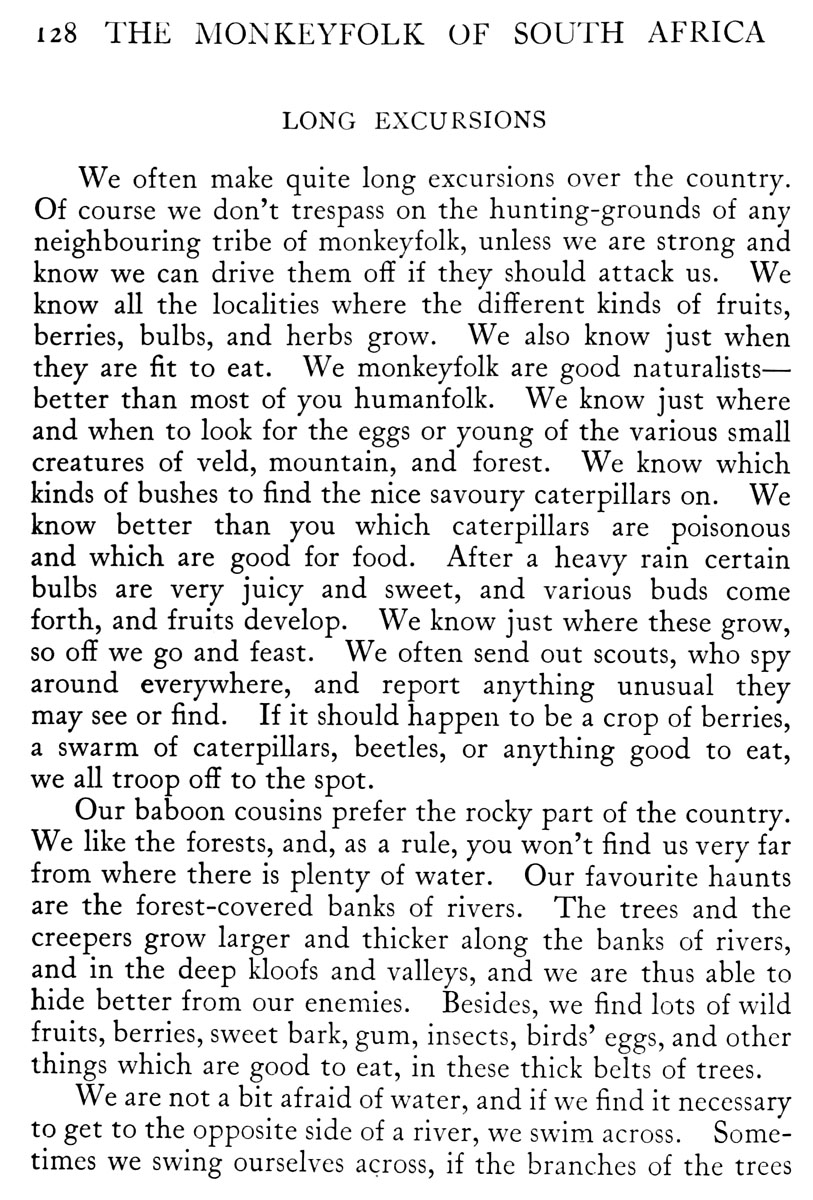 128 THE MONKEYFOLK OF SOUTH AFRICA

LONG EXCURSIONS

We often make quite long excursions over the country. Of course we don't trespass on the hunting-grounds of any neighbouring tribe of monkeyfolk, unless we are strong and know we can drive them off if they should attack us. We know all the localities where the different kinds of fruits, berries, bulbs, and herbs grow. We also know just when they are fit to eat. We monkeyfolk are good naturalists—better than most of you humanfolk. We know just where and when to look for the eggs or young of the various small creatures of veld, mountain, and forest. We know which kinds of bushes to find the nice savoury caterpillars on. We know better than you which caterpillars are poisonous and which are good for food. After a heavy rain certain bulbs are very juicy and sweet, and various buds come forth, and fruits develop. We know just where these grow, so off we go and feast. We often send out scouts, who spy around everywhere, and report anything unusual they may see or find. If it should happen to be a crop of berries, a swarm of caterpillars, beetles, or anything good to eat, we all troop off to the spot.

Our baboon cousins prefer the rocky part of the country. We like the forests, and, as a rule, you won't find us very far from where there is plenty of water. Our favourite haunts are the forest-covered banks of rivers. The trees and the creepers grow larger and thicker along the banks of rivers, and in the deep kloofs and valleys, and we are thus able to hide better from our enemies. Besides, we find lots of wild fruits, berries, sweet bark, gum, insects, birds' eggs, and other things which are good to eat, in these thick belts of trees.

We are not a bit afraid of water, and if we find it necessary to get to the opposite side of a river, we swim across. Sometimes we swing ourselves across, if the branches of the trees